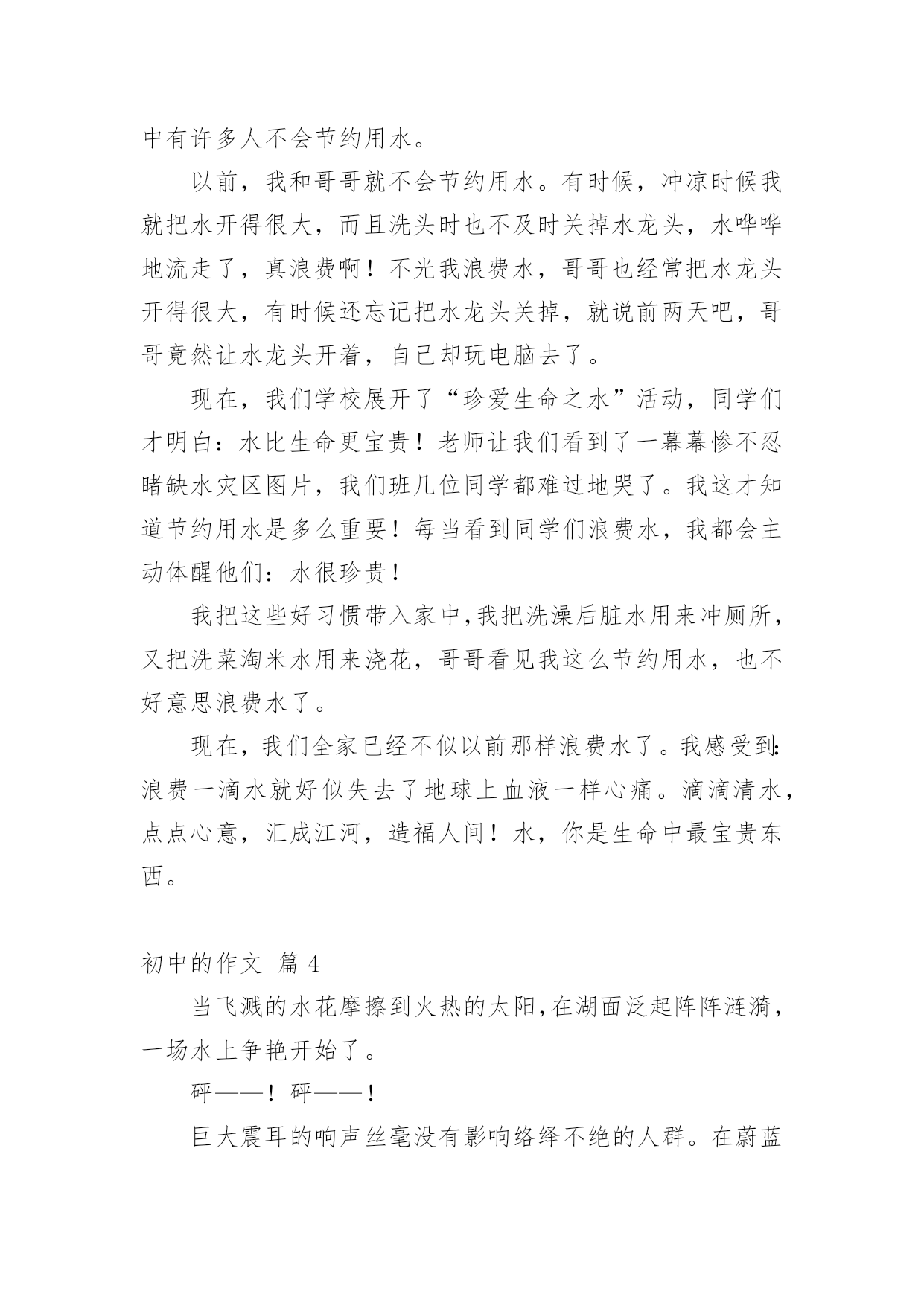 中有许多人不会节约用水。

以前，我和哥哥就不会节约用水。有时候，冲凉时候我就把水开得很大，而且洗头时也不及时关掉水龙头，水哗哗地流走了，真浪费啊！不光我浪费水，哥哥也经常把水龙头开得很大，有时候还忘记把水龙头关掉，就说前两天吧，哥哥竟然让水龙头开着，自己却玩电脑去了。

现在，我们学校展开了“珍爱生命之水”活动，同学们才明白：水比生命更宝贵！老师让我们看到了一幕幕惨不忍睹缺水灾区图片，我们班几位同学都难过地哭了。我这才知道节约用水是多么重要！每当看到同学们浪费水，我都会主动体醒他们：水很珍贵！

我把这些好习惯带入家中，我把洗澡后脏水用来冲厕所，又把洗菜淘米水用来浇花，哥哥看见我这么节约用水，也不好意思浪费水了。

现在，我们全家已经不似以前那样浪费水了。我感受到：浪费一滴水就好似失去了地球上血液一样心痛。滴滴清水，点点心意，汇成江河，造福人间！水，你是生命中最宝贵东西。

初中的作文 篇 4

当飞溅的水花摩擦到火热的太阳，在湖面泛起阵阵涟漪，一场水上争艳开始了。

砰——！砰——！

巨大震耳的响声丝毫没有影响络绎不绝的人群。在蔚蓝